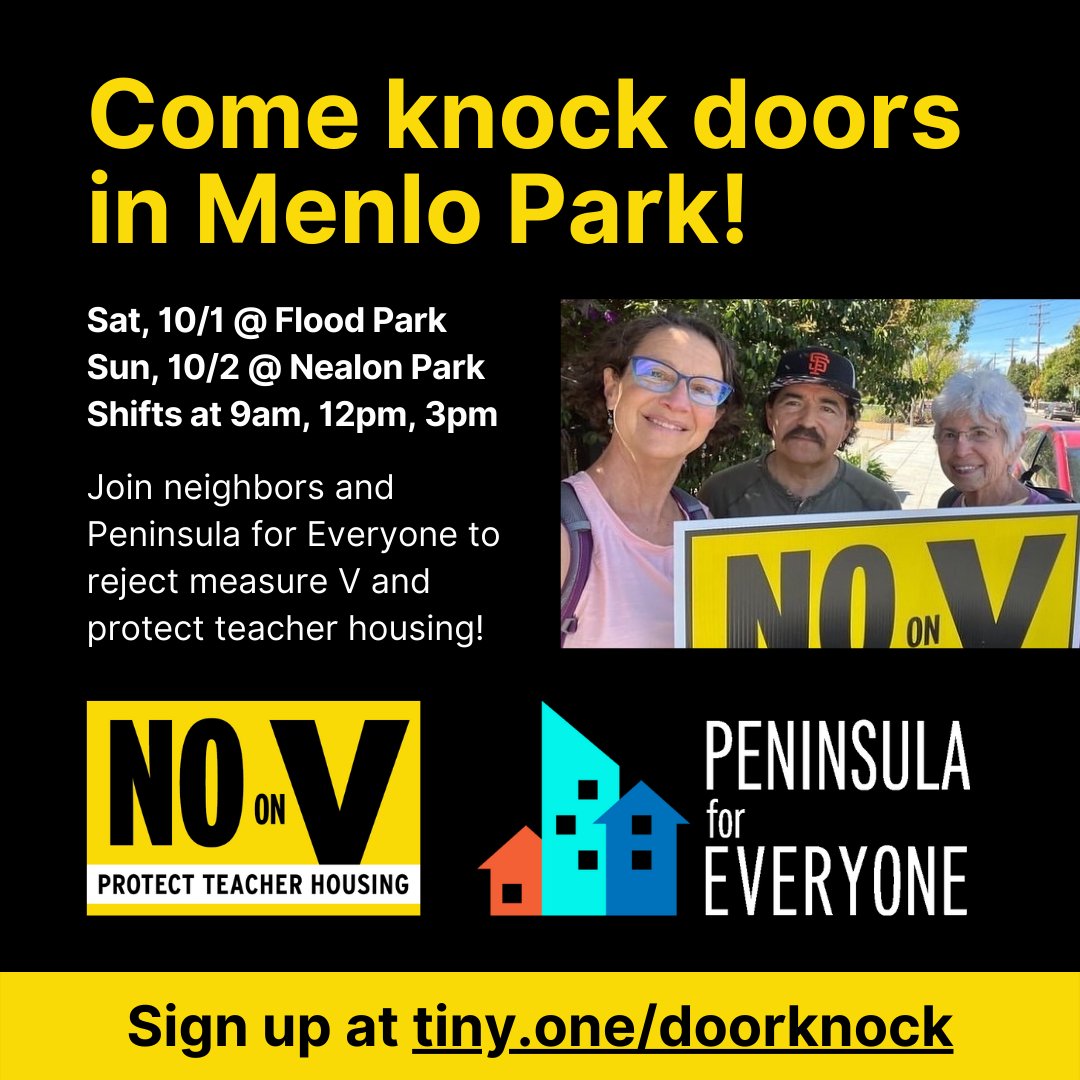 Come knock doors in Menlo Park!

Sat, 10/1 @ Flood Park
Sun, 10/2 @ Nealon Park
Shifts at 9am, 12pm, 3pm

Join neighbors and Peninsula for Everyone to reject measure V and protect teacher housing!

NO ON V

NO ON V
PROTECT TEACHER HOUSING

PENINSULA for EVERYONE

Sign up at tiny.one/doorknock